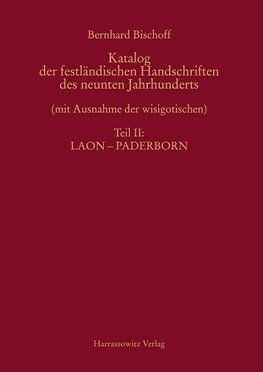 Bernhard Bischoff

Katalog der festländischen Handschriften des neunten Jahrhunderts

(mit Ausnahme der wisigotischen)

Teil II:
LAON – PADERBORN

Harrassowitz Verlag